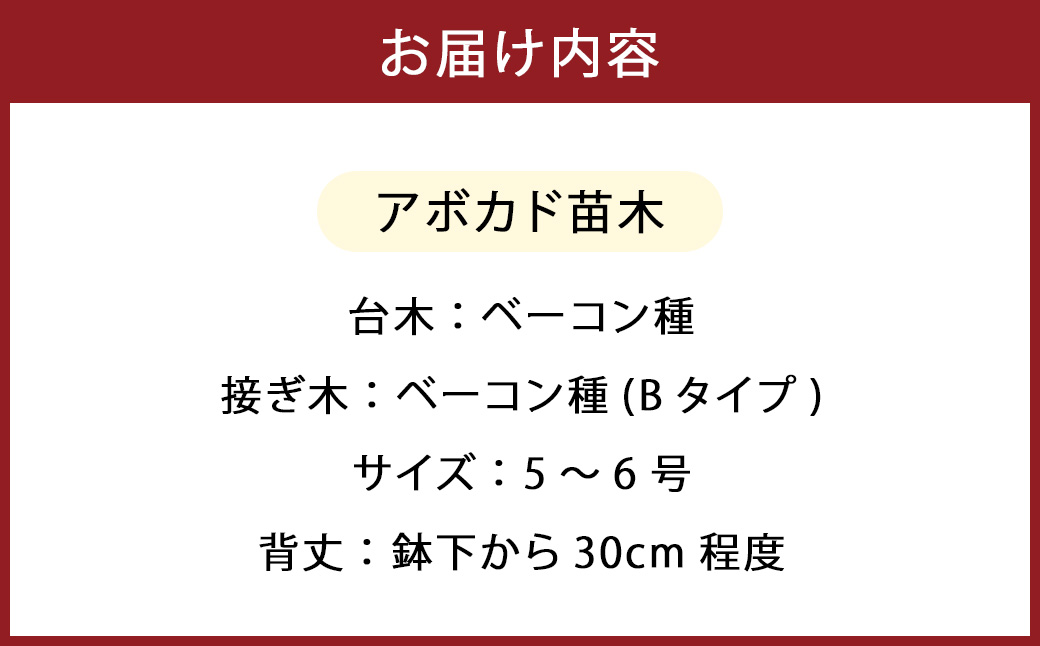 お届け内容

アボカド苗木

台木：ベーコン種

接ぎ木：ベーコン種 (B タイプ )

サイズ：5 ～ 6 号

背丈：鉢下から 30cm 程度